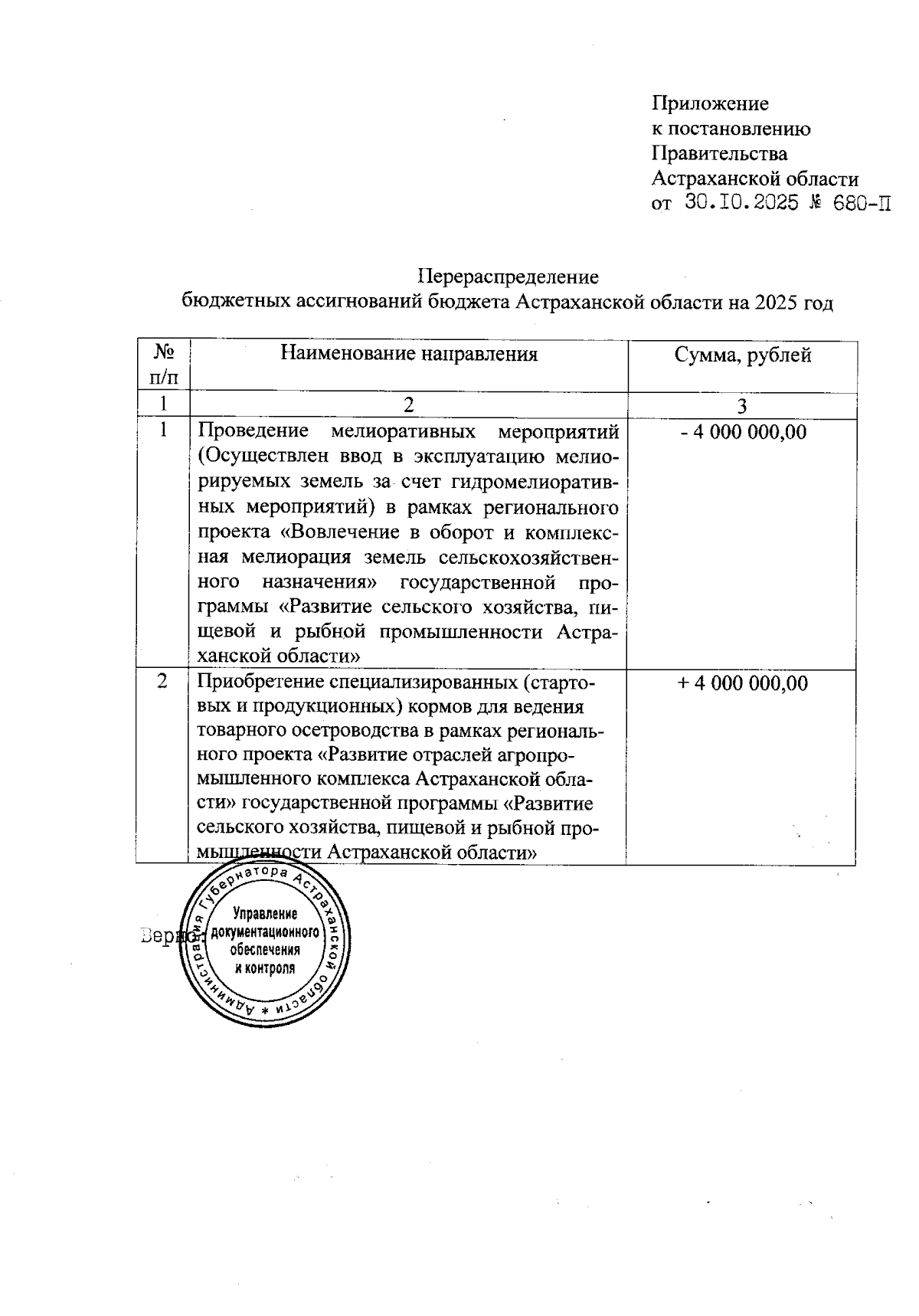 Приложение
к постановлению
Правительства
Астраханской области
от 30.10.2025 № 680-П

Перераспределение
бюджетных ассигнований бюджета Астраханской области на 2025 год

| № п/п | Наименование направления | Сумма, рублей |
|---|---|---|
| 1 | 2 | 3 |
| 1 | Проведение мелиоративных мероприятий (Осуществлен ввод в эксплуатацию мелиорируемых земель за счет гидромелиоративных мероприятий) в рамках регионального проекта «Вовлечение в оборот и комплексная мелиорация земель сельскохозяйственного назначения» государственной программы «Развитие сельского хозяйства, пищевой и рыбной промышленности Астраханской области» | - 4 000 000,00 |
| 2 | Приобретение специализированных (стартовых и продукционных) кормов для ведения товарного осетроводства в рамках регионального проекта «Развитие отраслей агропромышленного комплекса Астраханской области» государственной программы «Развитие сельского хозяйства, пищевой и рыбной промышленности Астраханской области» | + 4 000 000,00 |

Верно:

Администрация Губернатора Астраханской области
Управление документационного обеспечения и контроля